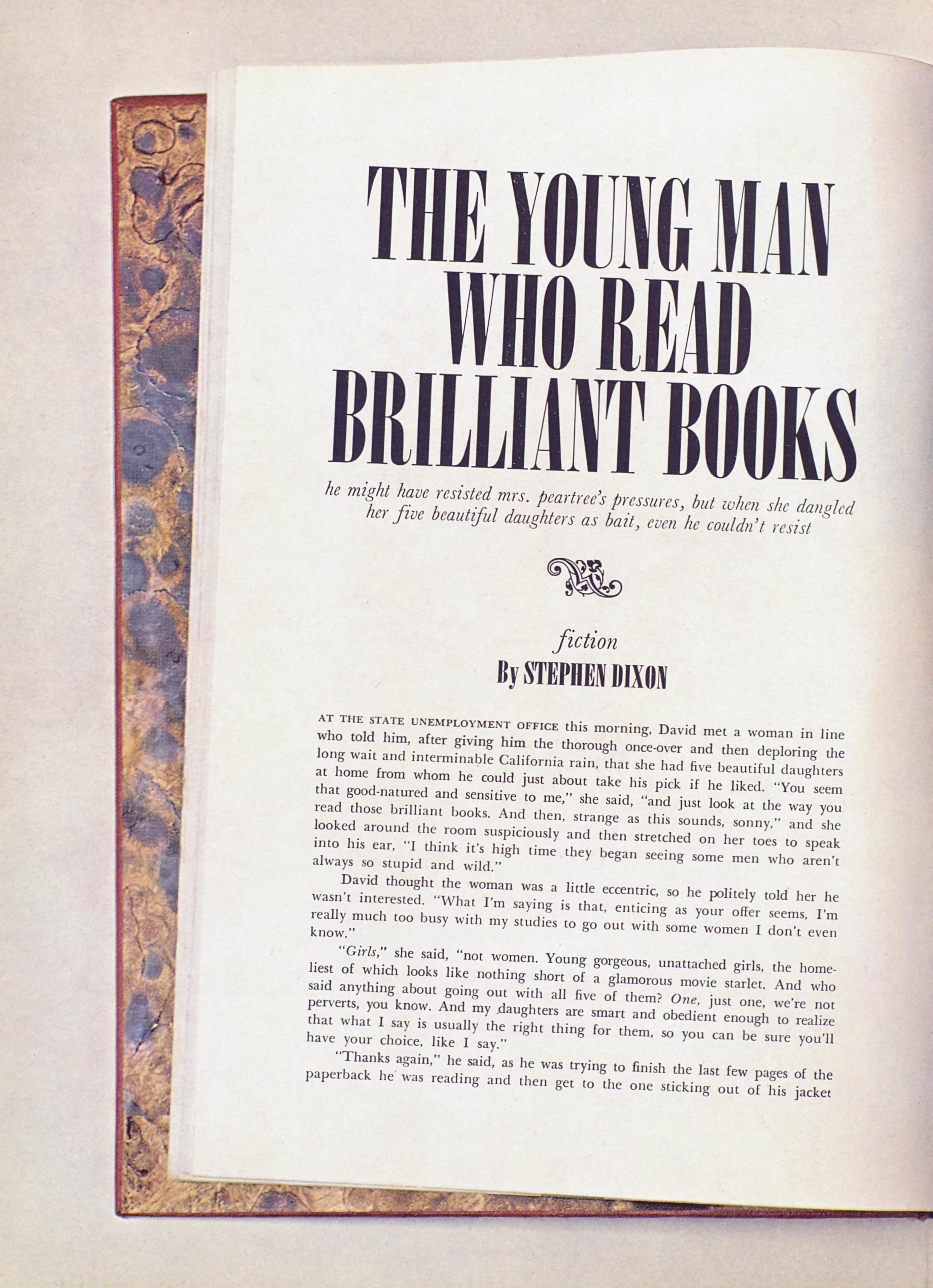 THE YOUNG MAN WHO READ BRILLIANT BOOKS

he might have resisted mrs. peartree's pressures, but when she dangled her five beautiful daughters as bait, even he couldn't resist

fiction
By STEPHEN DIXON

AT THE STATE UNEMPLOYMENT OFFICE this morning, David met a woman in line who told him, after giving him the thorough once-over and then deploring the long wait and interminable California rain, that she had five beautiful daughters at home from whom he could just about take his pick if he liked. "You seem that good-natured and sensitive to me," she said, "and just look at the way you read those brilliant books. And then, strange as this sounds, sonny," and she looked around the room suspiciously and then stretched on her toes to speak into his ear, "I think it's high time they began seeing some men who aren't always so stupid and wild."

David thought the woman was a little eccentric, so he politely told her he wasn't interested. "What I'm saying is that, enticing as your offer seems, I'm really much too busy with my studies to go out with some women I don't even know."

"Girls," she said, "not women. Young gorgeous, unattached girls, the homeliest of which looks like nothing short of a glamorous movie starlet. And who said anything about going out with all five of them? One, just one, we're not perverts, you know. And my daughters are smart and obedient enough to realize that what I say is usually the right thing for them, so you can be sure you'll have your choice, like I say."

"Thanks again," he said, as he was trying to finish the last few pages of the paperback he was reading and then get to the one sticking out of his jacket